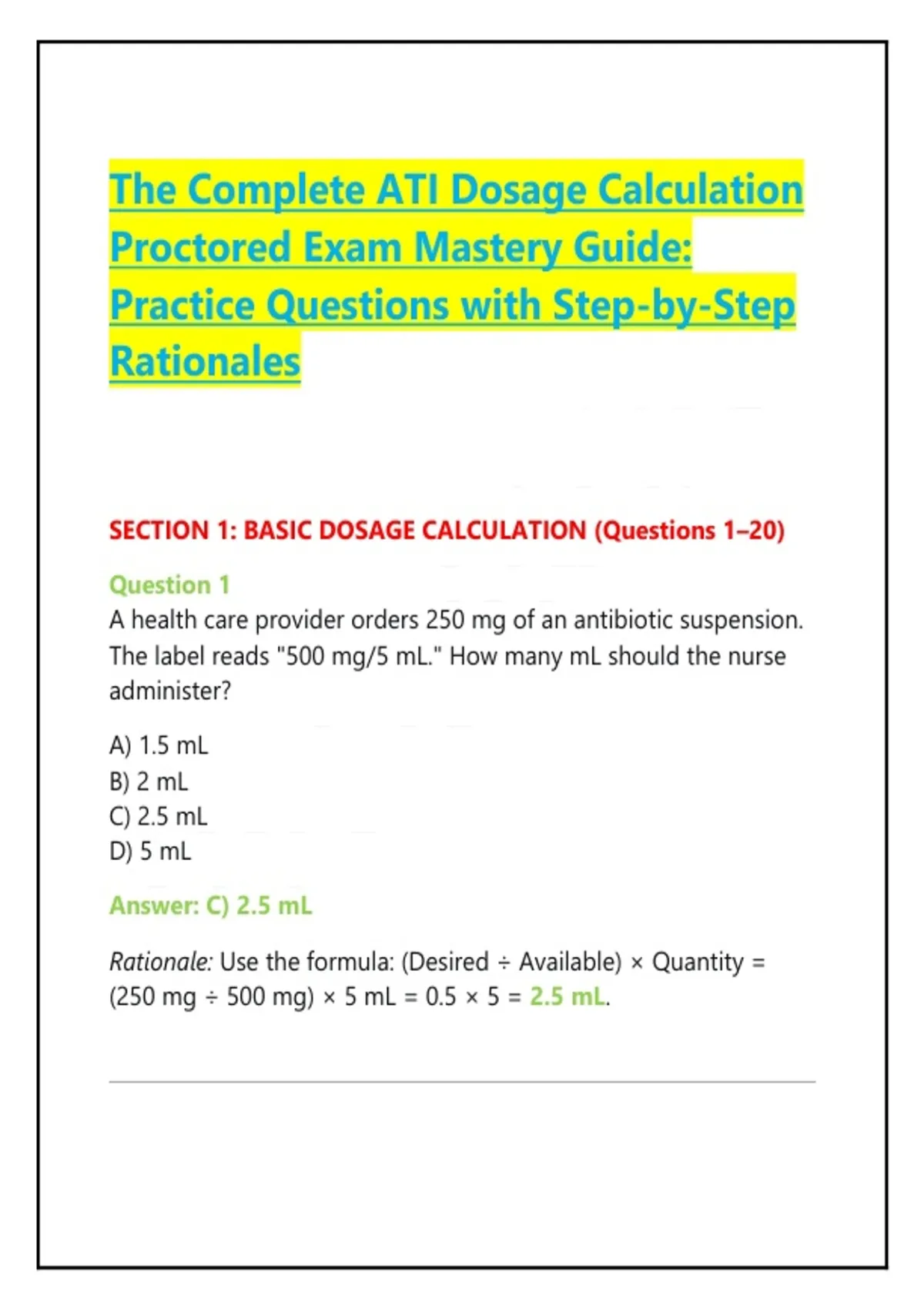 The Complete ATI Dosage Calculation Proctored Exam Mastery Guide: Practice Questions with Step-by-Step Rationales

SECTION 1: BASIC DOSAGE CALCULATION (Questions 1–20)

Question 1
A health care provider orders 250 mg of an antibiotic suspension. The label reads "500 mg/5 mL." How many mL should the nurse administer?

A) 1.5 mL
B) 2 mL
C) 2.5 mL
D) 5 mL

Answer: C) 2.5 mL

Rationale: Use the formula: (Desired ÷ Available) × Quantity = (250 mg ÷ 500 mg) × 5 mL = 0.5 × 5 = 2.5 mL.